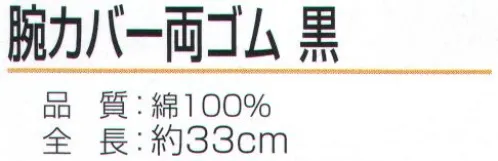 腕カバー両ゴム 黒

品　質：綿100%
全　長：約33cm